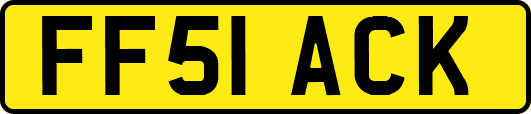 FF51 ACK